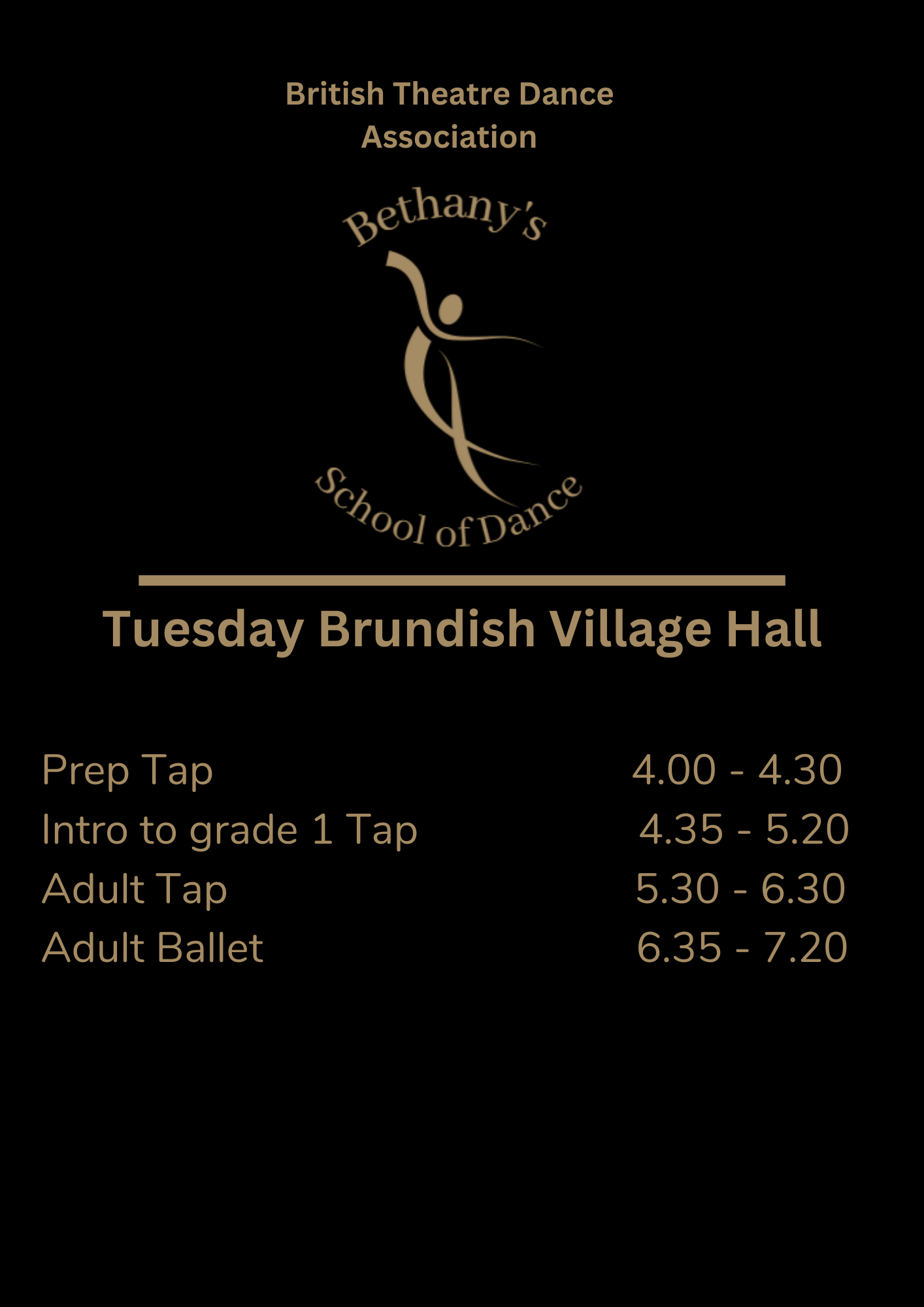 British Theatre Dance Association

Bethany's

School of Dance

Tuesday Brundish Village Hall

Prep Tap 4.00 - 4.30
Intro to grade 1 Tap 4.35 - 5.20
Adult Tap 5.30 - 6.30
Adult Ballet 6.35 - 7.20